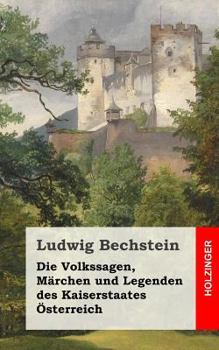 Ludwig Bechstein

Die Volkssagen, Märchen und Legenden des Kaiserstaates Österreich

HOLZINGER